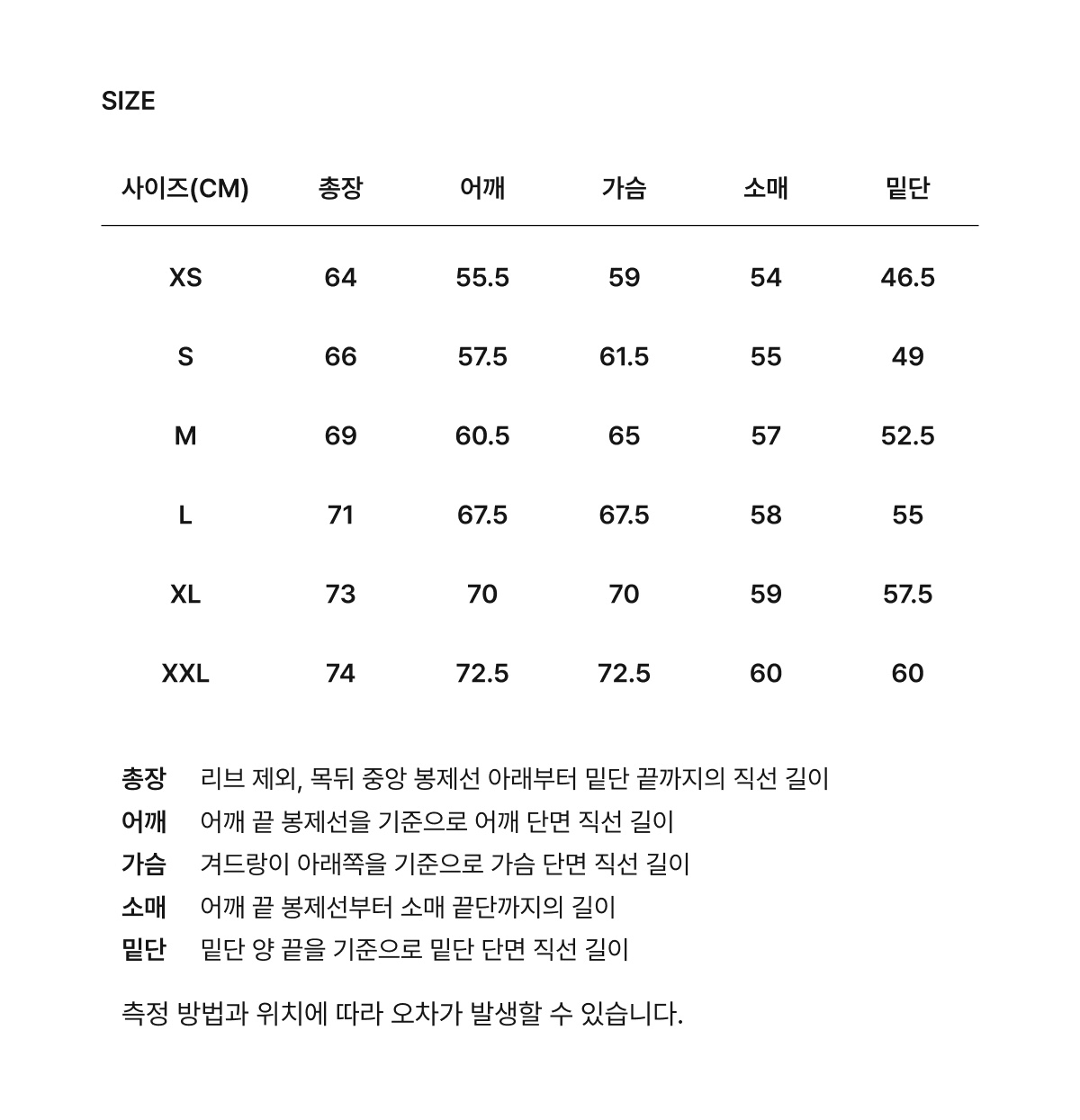 SIZE

| 사이즈(CM) | 총장 | 어깨 | 가슴 | 소매 | 밑단 |
|---|---|---|---|---|---|
| XS | 64 | 55.5 | 59 | 54 | 46.5 |
| S | 66 | 57.5 | 61.5 | 55 | 49 |
| M | 69 | 60.5 | 65 | 57 | 52.5 |
| L | 71 | 67.5 | 67.5 | 58 | 55 |
| XL | 73 | 70 | 70 | 59 | 57.5 |
| XXL | 74 | 72.5 | 72.5 | 60 | 60 |

총장 리브 제외, 목뒤 중앙 봉제선 아래부터 밑단 끝까지의 직선 길이
어깨 어깨 끝 봉제선을 기준으로 어깨 단면 직선 길이
가슴 겨드랑이 아래쪽을 기준으로 가슴 단면 직선 길이
소매 어깨 끝 봉제선부터 소매 끝단까지의 길이
밑단 밑단 양 끝을 기준으로 밑단 단면 직선 길이

측정 방법과 위치에 따라 오차가 발생할 수 있습니다.